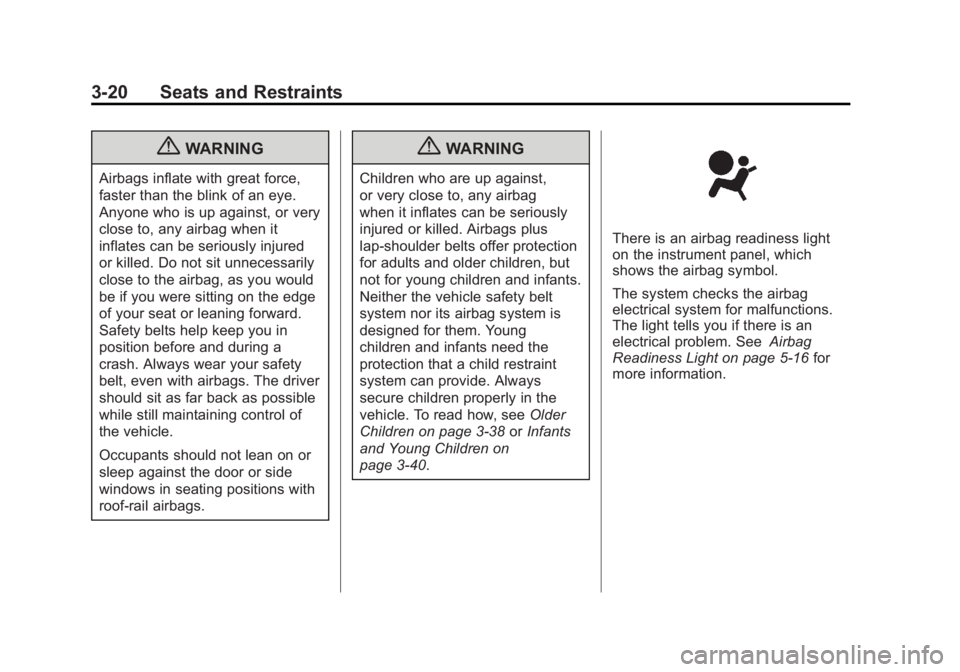 3-20 Seats and Restraints

WARNING

Airbags inflate with great force, faster than the blink of an eye. Anyone who is up against, or very close to, any airbag when it inflates can be seriously injured or killed. Do not sit unnecessarily close to the airbag, as you would be if you were sitting on the edge of your seat or leaning forward. Safety belts help keep you in position before and during a crash. Always wear your safety belt, even with airbags. The driver should sit as far back as possible while still maintaining control of the vehicle.

Occupants should not lean on or sleep against the door or side windows in seating positions with roof-rail airbags.

WARNING

Children who are up against, or very close to, any airbag when it inflates can be seriously injured or killed. Airbags plus lap-shoulder belts offer protection for adults and older children, but not for young children and infants. Neither the vehicle safety belt system nor its airbag system is designed for them. Young children and infants need the protection that a child restraint system can provide. Always secure children properly in the vehicle. To read how, see Older Children on page 3-38 or Infants and Young Children on page 3-40.

There is an airbag readiness light on the instrument panel, which shows the airbag symbol.

The system checks the airbag electrical system for malfunctions. The light tells you if there is an electrical problem. See Airbag Readiness Light on page 5-16 for more information.

carmanualsonline.info